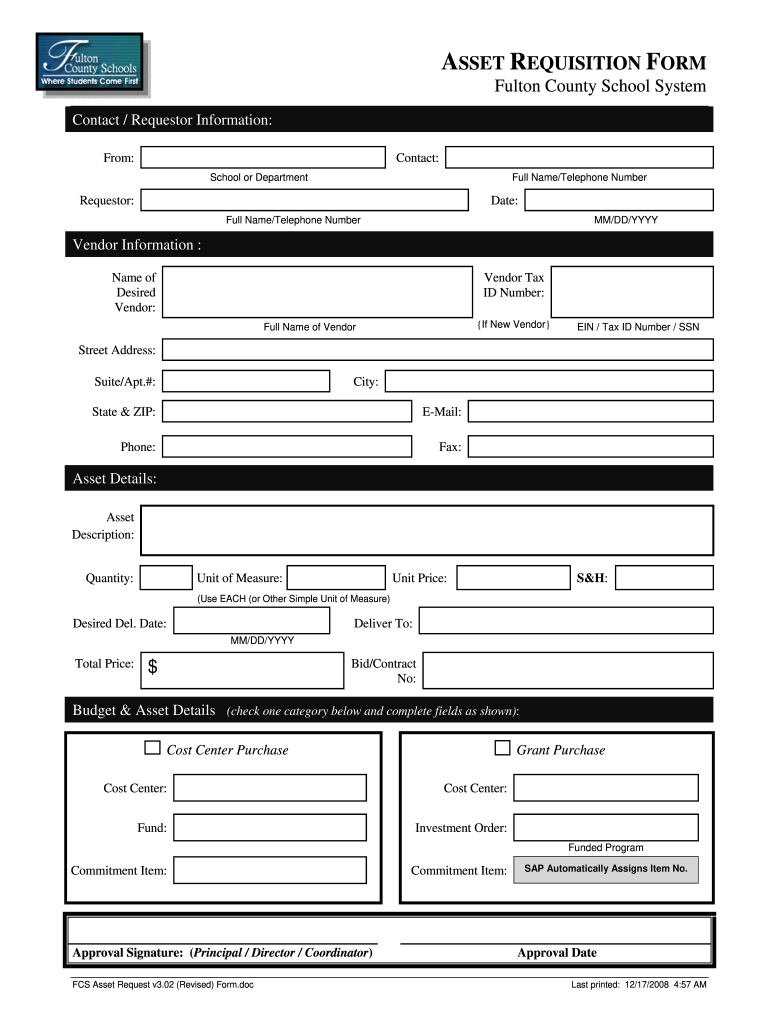 Fulton County Schools
Where Students Come First

ASSET REQUISITION FORM
Fulton County School System

Contact / Requestor Information:

From:
School or Department
Contact:
Full Name/Telephone Number

Requestor:
Full Name/Telephone Number
Date:
MM/DD/YYYY

Vendor Information :

Name of Desired Vendor:
Full Name of Vendor
Vendor Tax ID Number:
{If New Vendor}
EIN / Tax ID Number / SSN

Street Address:

Suite/Apt.#:
City:

State & ZIP:
E-Mail:

Phone:
Fax:

Asset Details:

Asset Description:

Quantity:
Unit of Measure:
(Use EACH (or Other Simple Unit of Measure)
Unit Price:
S&H:

Desired Del. Date:
MM/DD/YYYY
Deliver To:

Total Price: $
Bid/Contract No:

Budget & Asset Details (check one category below and complete fields as shown):

☐ Cost Center Purchase

Cost Center:

Fund:

Commitment Item:

☐ Grant Purchase

Cost Center:

Investment Order:
Funded Program

Commitment Item:
SAP Automatically Assigns Item No.

Approval Signature: (Principal / Director / Coordinator)
Approval Date

FCS Asset Request v3.02 (Revised) Form.doc
Last printed: 12/17/2008 4:57 AM